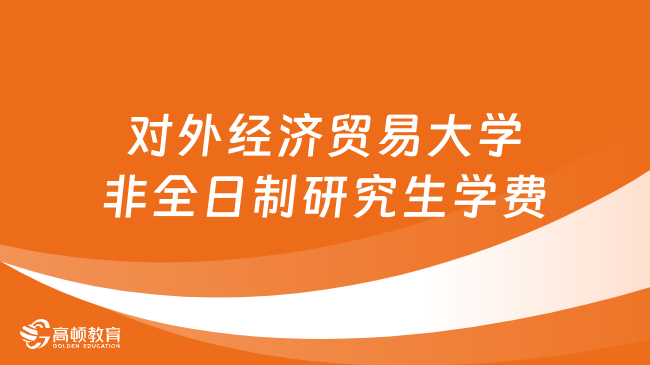 对外经济贸易大学
非全日制研究生学费

高顿教育
GOLDEN EDUCATION